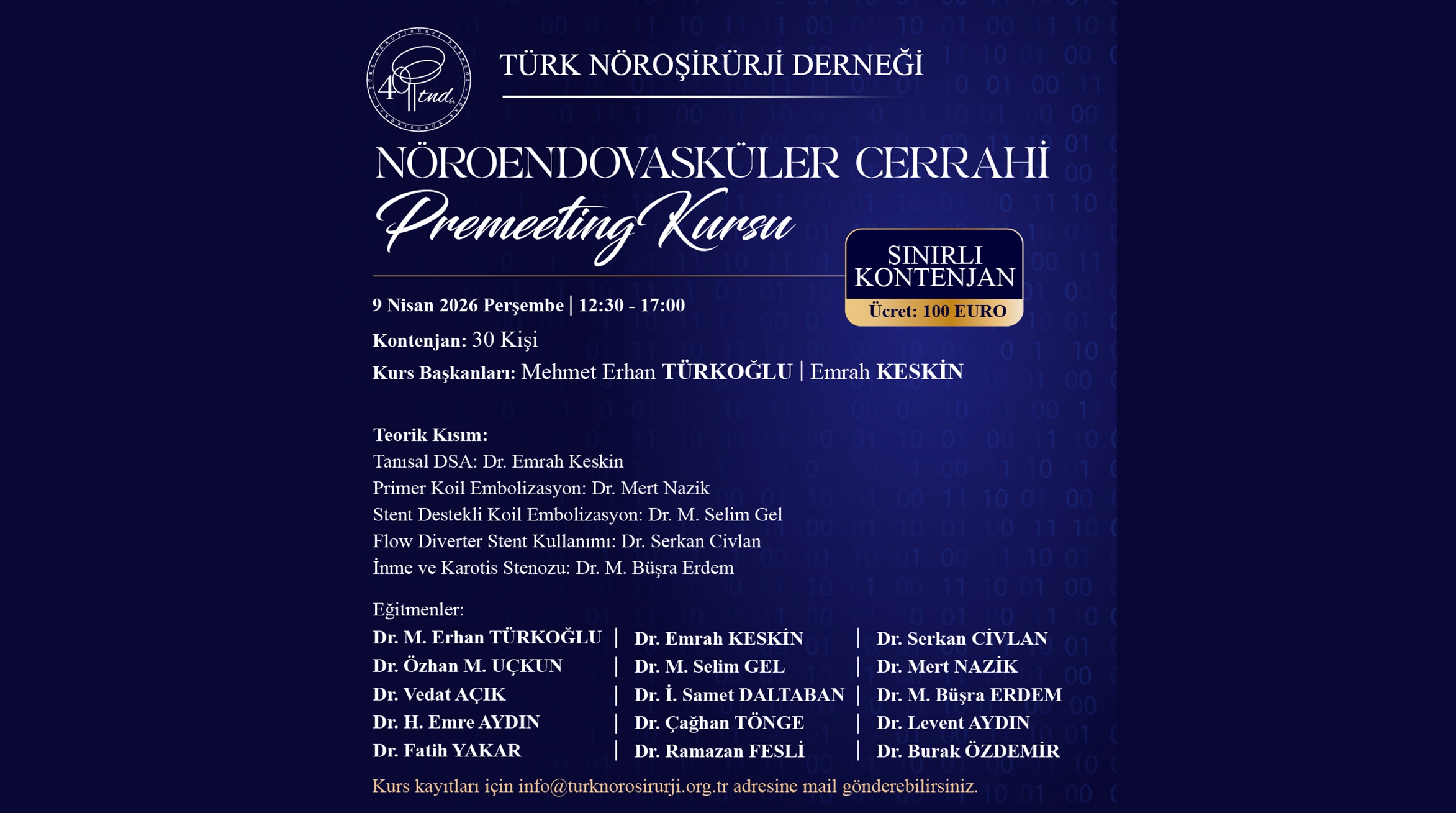 40 tnd

TÜRK NÖROŞİRÜRJİ DERNEĞİ

NÖROENDOVASKÜLER CERRAHİ
Premeeting Kursu

SINIRLI KONTENJAN
Ücret: 100 EURO

9 Nisan 2026 Perşembe | 12:30 - 17:00

Kontenjan: 30 Kişi

Kurs Başkanları: Mehmet Erhan TÜRKOĞLU | Emrah KESKİN

Teorik Kısım:
Tanısal DSA: Dr. Emrah Keskin
Primer Koil Embolizasyon: Dr. Mert Nazik
Stent Destekli Koil Embolizasyon: Dr. M. Selim Gel
Flow Diverter Stent Kullanımı: Dr. Serkan Civlan
İnme ve Karotis Stenozu: Dr. M. Büşra Erdem

Eğitmenler:
Dr. M. Erhan TÜRKOĞLU | Dr. Emrah KESKİN | Dr. Serkan CİVLAN
Dr. Özhan M. UÇKUN | Dr. M. Selim GEL | Dr. Mert NAZİK
Dr. Vedat AÇIK | Dr. İ. Samet DALTABAN | Dr. M. Büşra ERDEM
Dr. H. Emre AYDIN | Dr. Çağhan TÖNGE | Dr. Levent AYDIN
Dr. Fatih YAKAR | Dr. Ramazan FESLİ | Dr. Burak ÖZDEMİR

Kurs kayıtları için info@turknorosirurji.org.tr adresine mail gönderebilirsiniz.